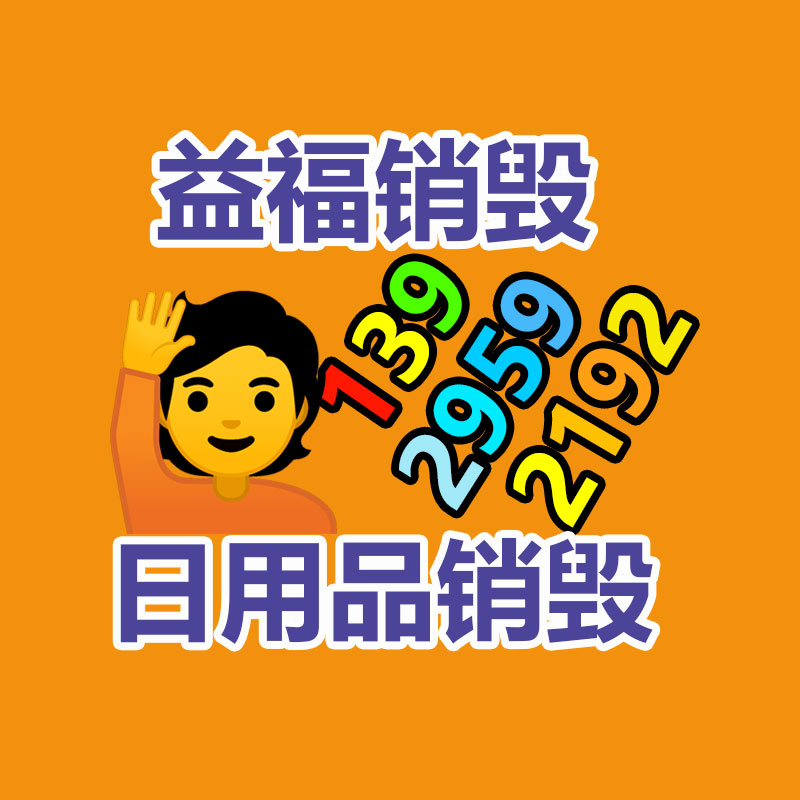 益福销毁

139
2959
2192

日用品销毁